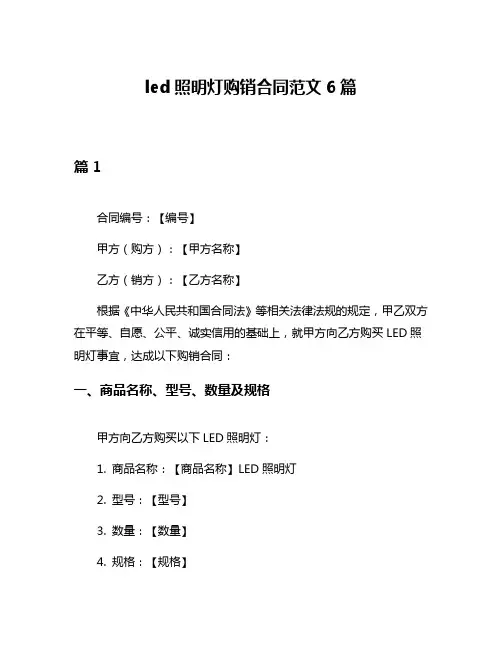 led 照明灯购销合同范文 6 篇

篇 1

合同编号：【编号】

甲方（购方）：【甲方名称】

乙方（销方）：【乙方名称】

根据《中华人民共和国合同法》等相关法律法规的规定，甲乙双方在平等、自愿、公平、诚实信用的基础上，就甲方向乙方购买 LED 照明灯事宜，达成以下购销合同：

一、商品名称、型号、数量及规格

甲方向乙方购买以下 LED 照明灯：

1. 商品名称：【商品名称】LED 照明灯

2. 型号：【型号】

3. 数量：【数量】

4. 规格：【规格】